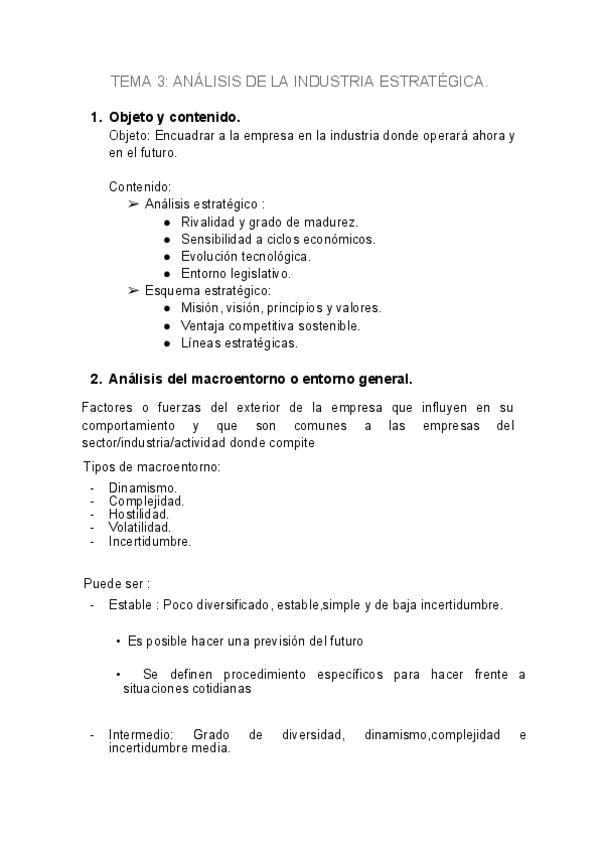 TEMA 3: ANÁLISIS DE LA INDUSTRIA ESTRATÉGICA.

1. Objeto y contenido.
Objeto: Encuadrar a la empresa en la industria donde operará ahora y en el futuro.

Contenido:
➢ Análisis estratégico :
● Rivalidad y grado de madurez.
● Sensibilidad a ciclos económicos.
● Evolución tecnológica.
● Entorno legislativo.
➢ Esquema estratégico:
● Misión, visión, principios y valores.
● Ventaja competitiva sostenible.
● Líneas estratégicas.

2. Análisis del macroentorno o entorno general.

Factores o fuerzas del exterior de la empresa que influyen en su comportamiento y que son comunes a las empresas del sector/industria/actividad donde compite

Tipos de macroentorno:
- Dinamismo.
- Complejidad.
- Hostilidad.
- Volatilidad.
- Incertidumbre.

Puede ser :
- Estable : Poco diversificado, estable,simple y de baja incertidumbre.

• Es posible hacer una previsión del futuro

• Se definen procedimiento específicos para hacer frente a situaciones cotidianas

- Intermedio: Grado de diversidad, dinamismo,complejidad e incertidumbre media.